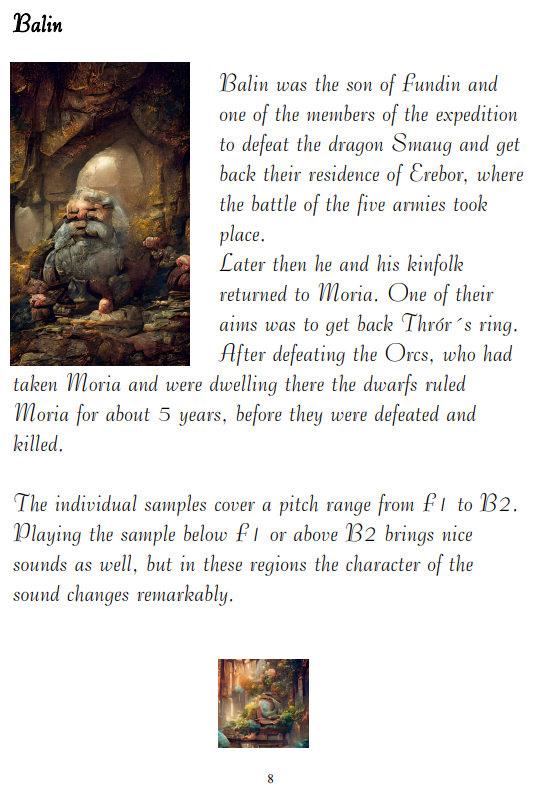 Balin

Balin was the son of Fundin and one of the members of the expedition to defeat the dragon Smaug and get back their residence of Erebor, where the battle of the five armies took place.
Later then he and his kinfolk returned to Moria. One of their aims was to get back Thrór´s ring. After defeating the Orcs, who had taken Moria and were dwelling there the dwarfs ruled Moria for about 5 years, before they were defeated and killed.

The individual samples cover a pitch range from F1 to B2. Playing the sample below F1 or above B2 brings nice sounds as well, but in these regions the character of the sound changes remarkably.

8